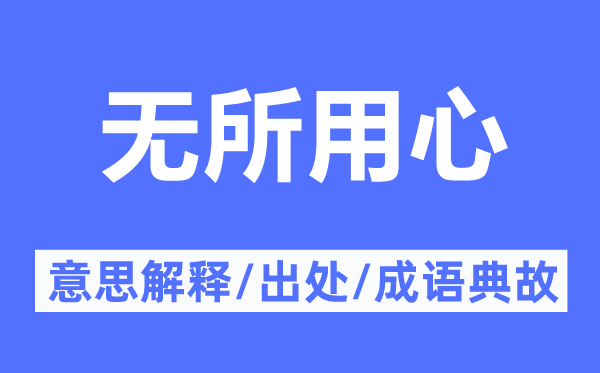 无所用心

意思解释/出处/成语典故